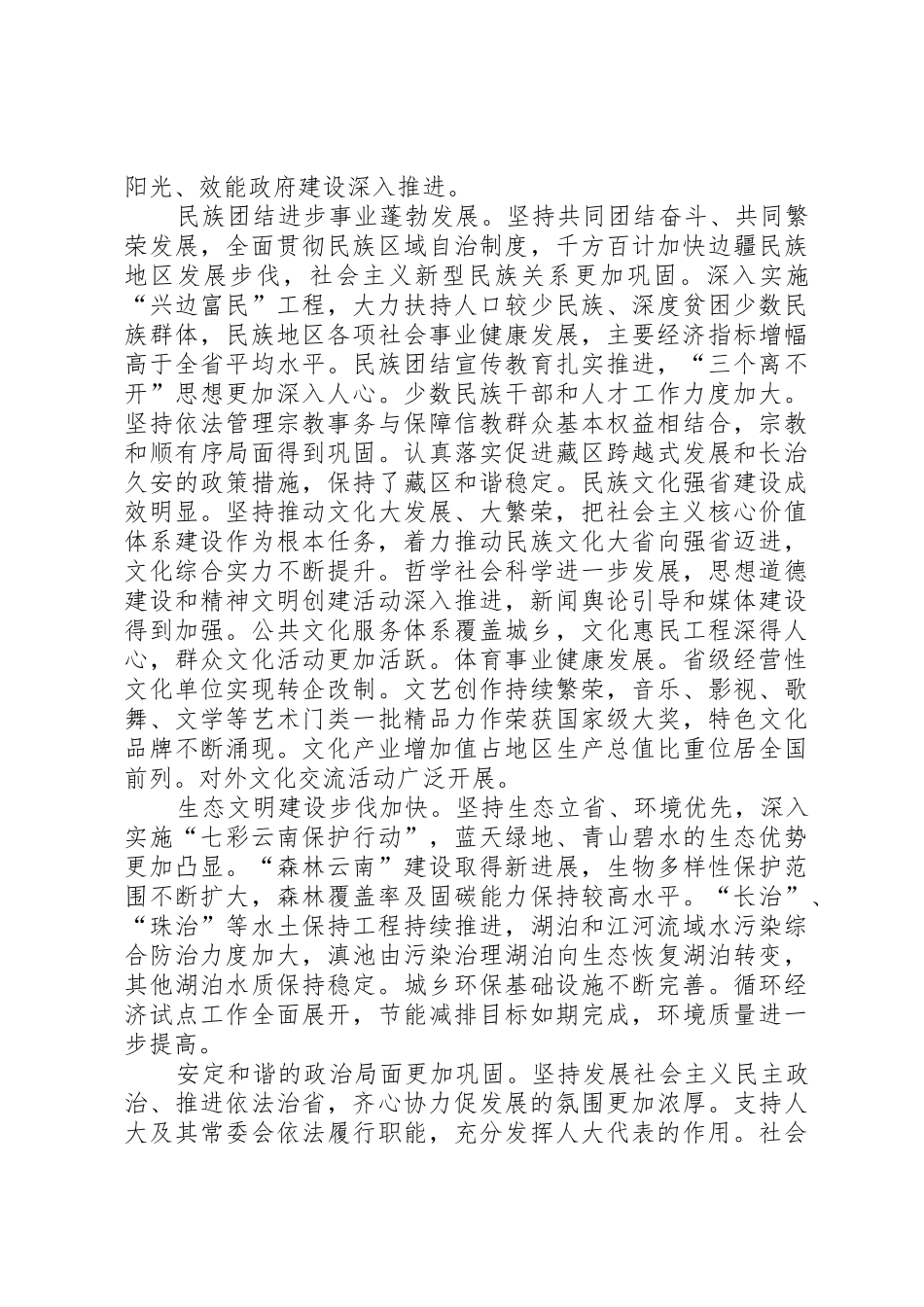 阳光、效能政府建设深入推进。

民族团结进步事业蓬勃发展。坚持共同团结奋斗、共同繁荣发展，全面贯彻民族区域自治制度，千方百计加快边疆民族地区发展步伐，社会主义新型民族关系更加巩固。深入实施“兴边富民”工程，大力扶持人口较少民族、深度贫困少数民族群体，民族地区各项社会事业健康发展，主要经济指标增幅高于全省平均水平。民族团结宣传教育扎实推进，“三个离不开”思想更加深入人心。少数民族干部和人才工作力度加大。坚持依法管理宗教事务与保障信教群众基本权益相结合，宗教和顺有序局面得到巩固。认真落实促进藏区跨越式发展和长治久安的政策措施，保持了藏区和谐稳定。民族文化强省建设成效明显。坚持推动文化大发展、大繁荣，把社会主义核心价值体系建设作为根本任务，着力推动民族文化大省向强省迈进，文化综合实力不断提升。哲学社会科学进一步发展，思想道德建设和精神文明创建活动深入推进，新闻舆论引导和媒体建设得到加强。公共文化服务体系覆盖城乡，文化惠民工程深得人心，群众文化活动更加活跃。体育事业健康发展。省级经营性文化单位实现转企改制。文艺创作持续繁荣，音乐、影视、歌舞、文学等艺术门类一批精品力作荣获国家级大奖，特色文化品牌不断涌现。文化产业增加值占地区生产总值比重位居全国前列。对外文化交流活动广泛开展。

生态文明建设步伐加快。坚持生态立省、环境优先，深入实施“七彩云南保护行动”，蓝天绿地、青山碧水的生态优势更加凸显。“森林云南”建设取得新进展，生物多样性保护范围不断扩大，森林覆盖率及固碳能力保持较高水平。“长治”、“珠治”等水土保持工程持续推进，湖泊和江河流域水污染综合防治力度加大，滇池由污染治理湖泊向生态恢复湖泊转变，其他湖泊水质保持稳定。城乡环保基础设施不断完善。循环经济试点工作全面展开，节能减排目标如期完成，环境质量进一步提高。

安定和谐的政治局面更加巩固。坚持发展社会主义民主政治、推进依法治省，齐心协力促发展的氛围更加浓厚。支持人大及其常委会依法履行职能，充分发挥人大代表的作用。社会